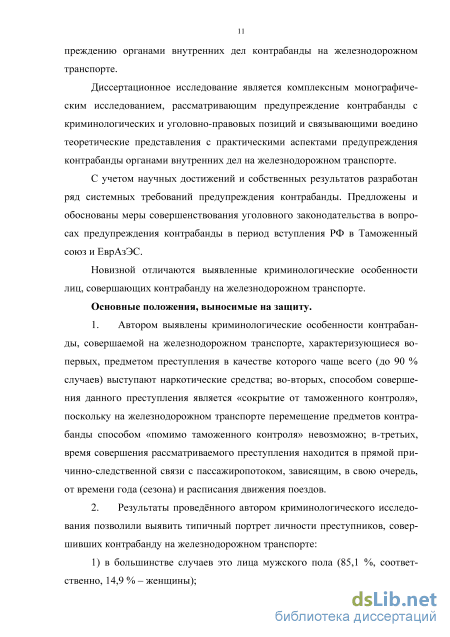 11

преждению органами внутренних дел контрабанды на железнодорожном транспорте.

Диссертационное исследование является комплексным монографическим исследованием, рассматривающим предупреждение контрабанды с криминологических и уголовно-правовых позиций и связывающими воедино теоретические представления с практическими аспектами предупреждения контрабанды органами внутренних дел на железнодорожном транспорте.

С учетом научных достижений и собственных результатов разработан ряд системных требований предупреждения контрабанды. Предложены и обоснованы меры совершенствования уголовного законодательства в вопросах предупреждения контрабанды в период вступления РФ в Таможенный союз и ЕврАзЭС.

Новизной отличаются выявленные криминологические особенности лиц, совершающих контрабанду на железнодорожном транспорте.

Основные положения, выносимые на защиту.

1. Автором выявлены криминологические особенности контрабанды, совершаемой на железнодорожном транспорте, характеризующиеся во-первых, предметом преступления в качестве которого чаще всего (до 90 % случаев) выступают наркотические средства; во-вторых, способом совершения данного преступления является «сокрытие от таможенного контроля», поскольку на железнодорожном транспорте перемещение предметов контрабанды способом «помимо таможенного контроля» невозможно; в-третьих, время совершения рассматриваемого преступления находится в прямой причинно-следственной связи с пассажиропотоком, зависящим, в свою очередь, от времени года (сезона) и расписания движения поездов.

2. Результаты проведённого автором криминологического исследования позволили выявить типичный портрет личности преступников, совершивших контрабанду на железнодорожном транспорте:

1) в большинстве случаев это лица мужского пола (85,1 %, соответственно, 14,9 % – женщины);

dsLib.net
библиотека диссертаций